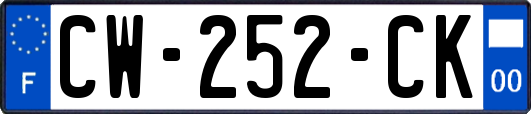 F
CW-252-CK
00